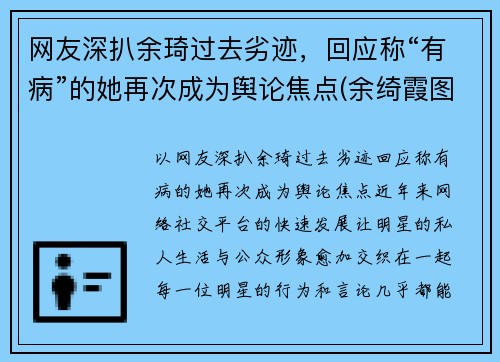 网友深扒余琦过去劣迹，回应称“有病”的她再次成为舆论焦点(余绮霞图

以网友深扒余琦过去劣迹回应称有病的她再次成为舆论焦点近年来网络社交平台的快速发展让明星的私人生活与公众形象愈加交织在一起每一位明星的行为和言论几乎都能